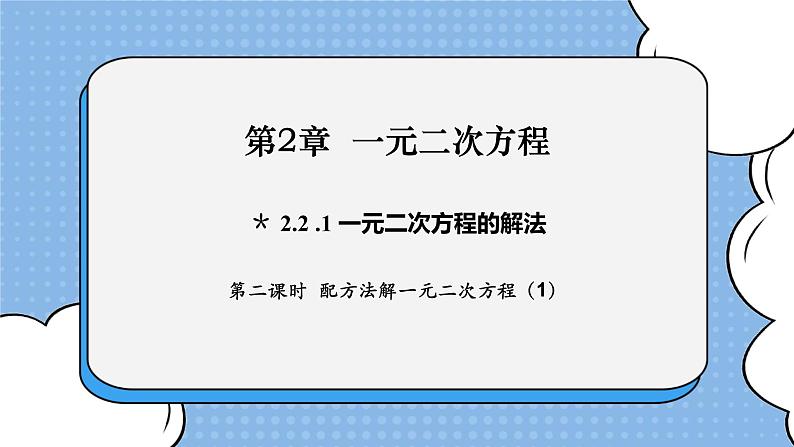 第2章　一元二次方程

＊ 2.2 .1 一元二次方程的解法

第二课时　配方法解一元二次方程（1）